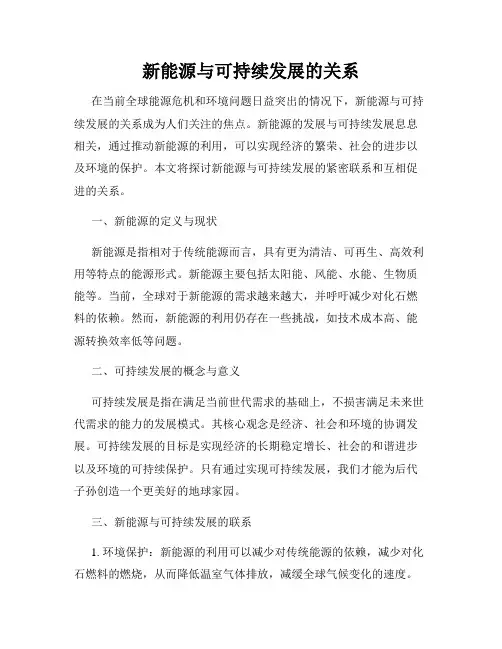 新能源与可持续发展的关系

在当前全球能源危机和环境问题日益突出的情况下，新能源与可持续发展的关系成为人们关注的焦点。新能源的发展与可持续发展息息相关，通过推动新能源的利用，可以实现经济的繁荣、社会的进步以及环境的保护。本文将探讨新能源与可持续发展的紧密联系和互相促进的关系。

一、新能源的定义与现状

新能源是指相对于传统能源而言，具有更为清洁、可再生、高效利用等特点的能源形式。新能源主要包括太阳能、风能、水能、生物质能等。当前，全球对于新能源的需求越来越大，并呼吁减少对化石燃料的依赖。然而，新能源的利用仍存在一些挑战，如技术成本高、能源转换效率低等问题。

二、可持续发展的概念与意义

可持续发展是指在满足当前世代需求的基础上，不损害满足未来世代需求的能力的发展模式。其核心观念是经济、社会和环境的协调发展。可持续发展的目标是实现经济的长期稳定增长、社会的和谐进步以及环境的可持续保护。只有通过实现可持续发展，我们才能为后代子孙创造一个更美好的地球家园。

三、新能源与可持续发展的联系

1. 环境保护：新能源的利用可以减少对传统能源的依赖，减少对化石燃料的燃烧，从而降低温室气体排放，减缓全球气候变化的速度。